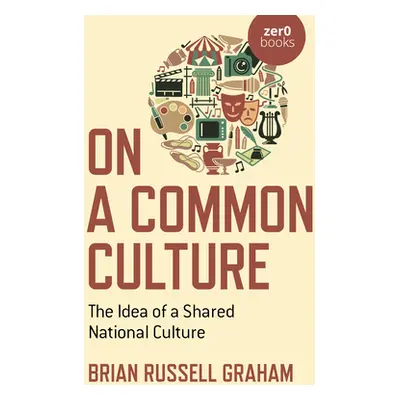 zer0
books

ON
A COMMON
CULTURE

The Idea of a Shared National Culture

BRIAN RUSSELL GRAHAM